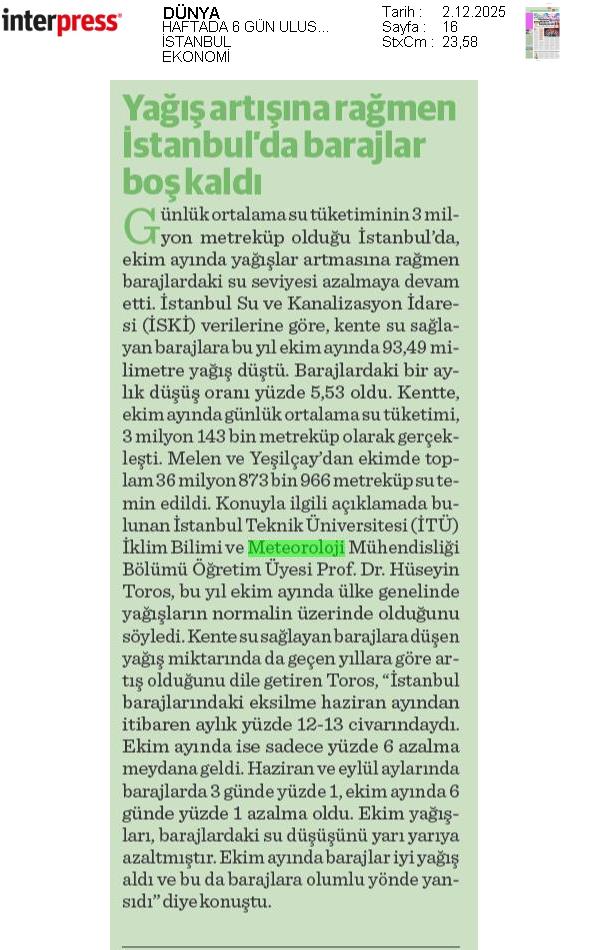 interpress

DÜNYA
HAFTADA 6 GÜN ULUS...
İSTANBUL
EKONOMİ

Tarih : 2.12.2025
Sayfa : 16
StxCm : 23,58

Yağış artışına rağmen İstanbul'da barajlar boş kaldı

Günlük ortalama su tüketiminin 3 milyon metreküp olduğu İstanbul'da, ekim ayında yağışlar artmasına rağmen barajlardaki su seviyesi azalmaya devam etti. İstanbul Su ve Kanalizasyon İdaresi (İSKİ) verilerine göre, kente su sağlayan barajlara bu yıl ekim ayında 93,49 milimetre yağış düştü. Barajlardaki bir aylık düşüş oranı yüzde 5,53 oldu. Kentte, ekim ayında günlük ortalama su tüketimi, 3 milyon 143 bin metreküp olarak gerçekleşti. Melen ve Yeşilçay'dan ekimde toplam 36 milyon 873 bin 966 metreküp su temin edildi. Konuyla ilgili açıklamada bulunan İstanbul Teknik Üniversitesi (İTÜ) İklim Bilimi ve Meteoroloji Mühendisliği Bölümü Öğretim Üyesi Prof. Dr. Hüseyin Toros, bu yıl ekim ayında ülke genelinde yağışların normalin üzerinde olduğunu söyledi. Kente su sağlayan barajlara düşen yağış miktarında da geçen yıllara göre artış olduğunu dile getiren Toros, "İstanbul barajlarındaki eksilme haziran ayından itibaren aylık yüzde 12-13 civarındaydı. Ekim ayında ise sadece yüzde 6 azalma meydana geldi. Haziran ve eylül aylarında barajlarda 3 günde yüzde 1, ekim ayında 6 günde yüzde 1 azalma oldu. Ekim yağışları, barajlardaki su düşüşünü yarı yarıya azaltmıştır. Ekim ayında barajlar iyi yağış aldı ve bu da barajlara olumlu yönde yansıdı" diye konuştu.